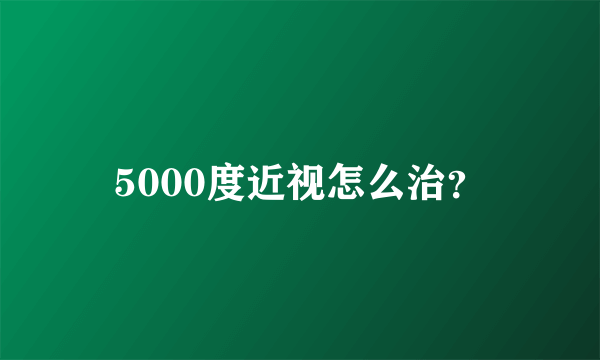 5000度近视怎么治?